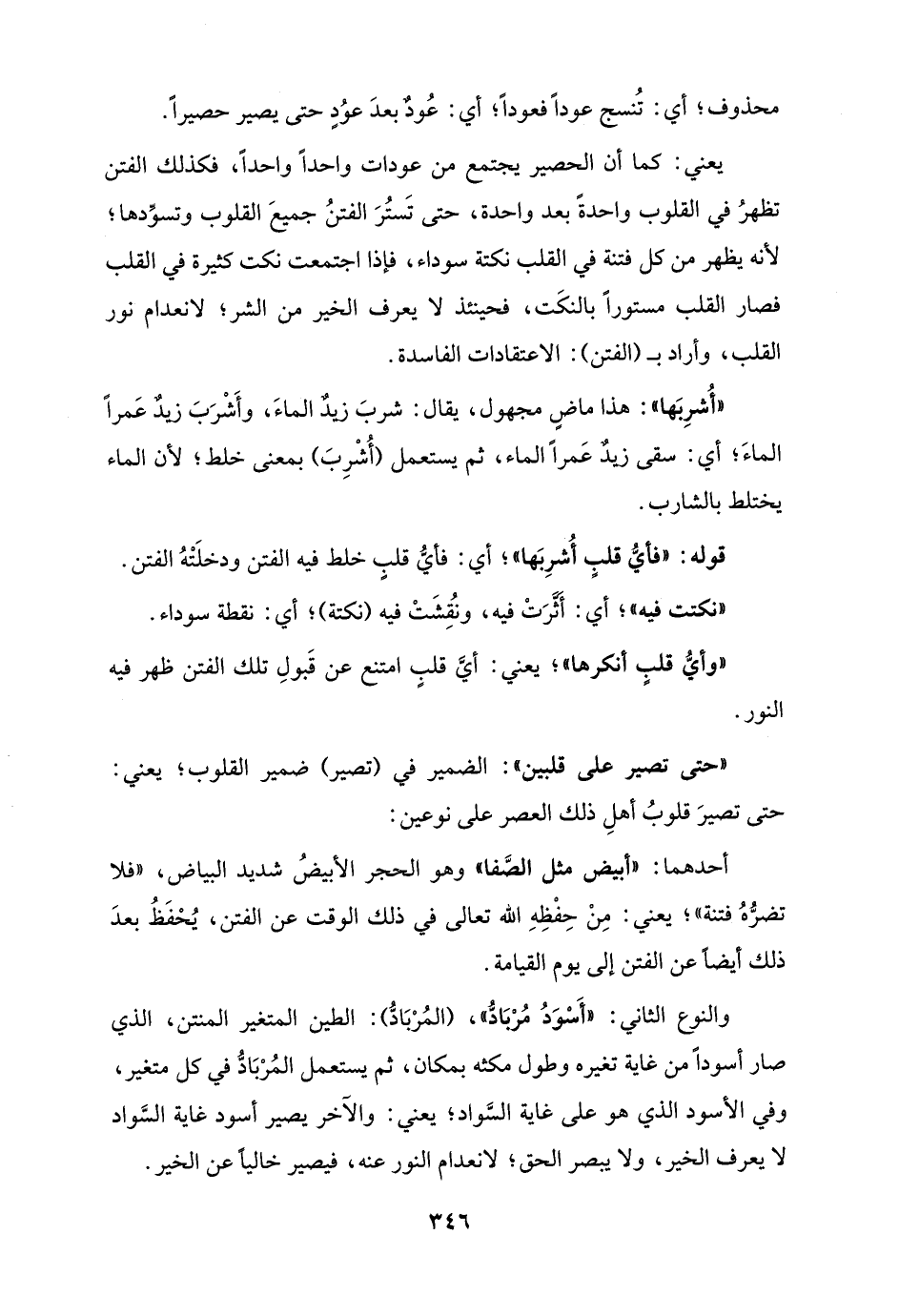 محذوف؛ أي: تُنسج عوداً فعوداً؛ أي: عُودٌ بعدَ عوْدٍ حتى يصير حصيراً.

يعني: كما أن الحصير يجتمع من عودات واحداً واحداً، فكذلك الفتن تظهرُ في القلوب واحدةً بعد واحدة، حتى تَستُرَ الفتنُ جميعَ القلوب وتسوِّدها؛ لأنه يظهر من كل فتنة في القلب نكتة سوداء، فإذا اجتمعت نكت كثيرة في القلب فصار القلب مستوراً بالنكَت، فحينئذ لا يعرف الخير من الشر؛ لانعدام نور القلب، وأراد بـ (الفتن): الاعتقادات الفاسدة.

«أُشرِبَها»: هذا ماضٍ مجهول، يقال: شربَ زيدٌ الماءَ، وأَشْرَبَ زيدٌ عَمراً الماءَ؛ أي: سقى زيدٌ عَمراً الماء، ثم يستعمل (أُشْرِبَ) بمعنى خلط؛ لأن الماء يختلط بالشارب.

قوله: «فأيُّ قلبٍ أُشرِبَها»؛ أي: فأيُّ قلبٍ خلط فيه الفتن ودخلَتْهُ الفتن.

«نكتت فيه»؛ أي: أَثَّرَتْ فيه، ونُقِشَتْ فيه (نكتة)؛ أي: نقطة سوداء.

«وأيُّ قلبٍ أنكرها»؛ يعني: أيَّ قلبٍ امتنع عن قَبولِ تلك الفتن ظهر فيه النور.

«حتى تصير على قلبين»: الضمير في (تصير) ضمير القلوب؛ يعني: حتى تصيرَ قلوبُ أهلِ ذلك العصر على نوعين:

أحدهما: «أبيض مثل الصَّفا» وهو الحجر الأبيضُ شديد البياض، «فلا تضرُّهُ فتنة»؛ يعني: مِنْ حِفْظِهِ الله تعالى في ذلك الوقت عن الفتن، يُحْفَظُ بعدَ ذلك أيضاً عن الفتن إلى يوم القيامة.

والنوع الثاني: «أَسْوَدُ مُرْبَادٌّ»، (المُرْبَادُّ): الطين المتغير المنتن، الذي صار أسوداً من غاية تغيره وطول مكثه بمكان، ثم يستعمل المُرْبَادُّ في كل متغير، وفي الأسود الذي هو على غاية السَّواد؛ يعني: والآخر يصير أسود غاية السَّواد لا يعرف الخير، ولا يبصر الحق؛ لانعدام النور عنه، فيصير خالياً عن الخير.

٣٤٦